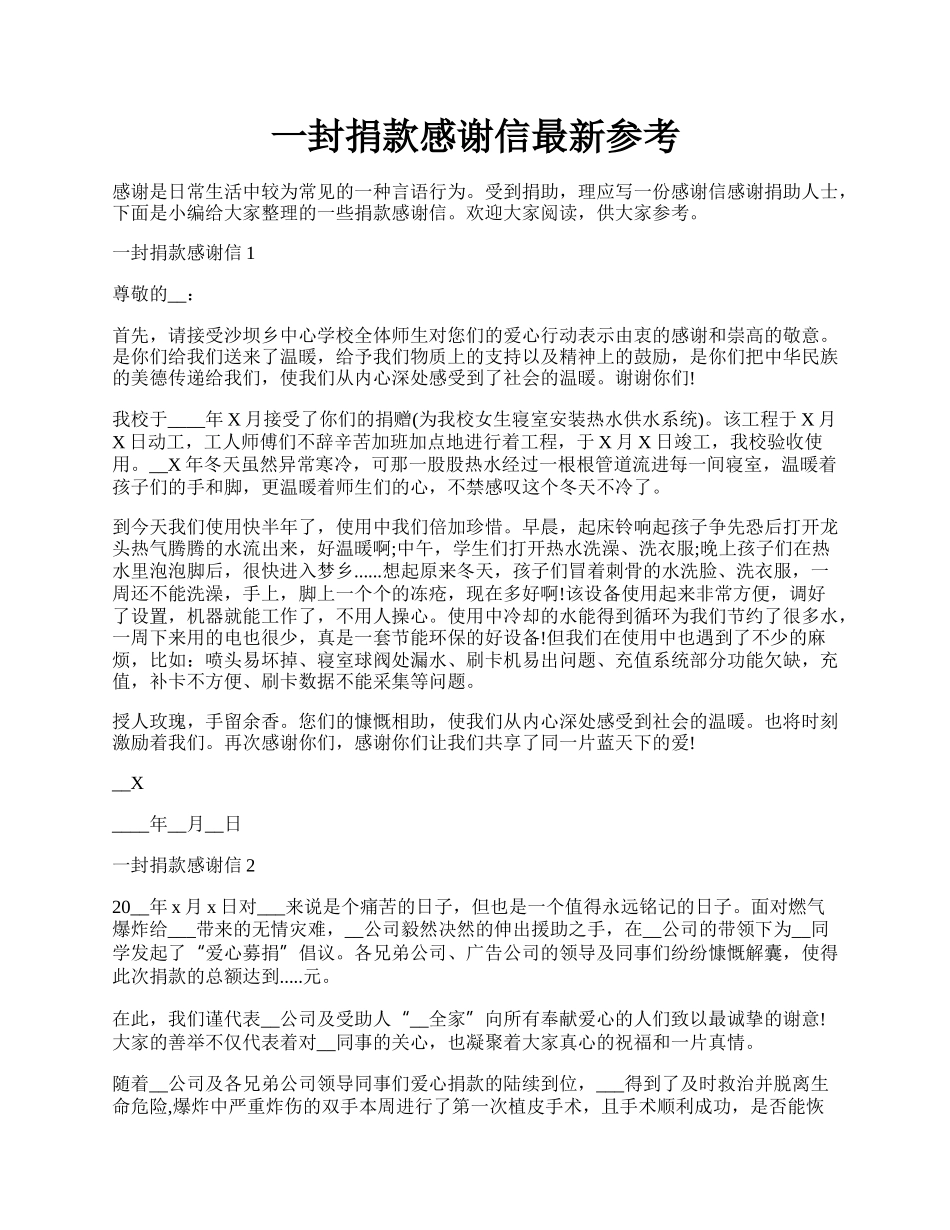 一封捐款感谢信最新参考

感谢是日常生活中较为常见的一种言语行为。受到捐助，理应写一份感谢信感谢捐助人士，下面是小编给大家整理的一些捐款感谢信。欢迎大家阅读，供大家参考。

一封捐款感谢信 1

尊敬的__：

首先，请接受沙坝乡中心学校全体师生对您们的爱心行动表示由衷的感谢和崇高的敬意。是你们给我们送来了温暖，给予我们物质上的支持以及精神上的鼓励，是你们把中华民族的美德传递给我们，使我们从内心深处感受到了社会的温暖。谢谢你们!

我校于____年 X 月接受了你们的捐赠(为我校女生寝室安装热水供水系统)。该工程于 X 月 X 日动工，工人师傅们不辞辛苦加班加点地进行着工程，于 X 月 X 日竣工，我校验收使用。__X 年冬天虽然异常寒冷，可那一股股热水经过一根根管道流进每一间寝室，温暖着孩子们的手和脚，更温暖着师生们的心，不禁感叹这个冬天不冷了。

到今天我们使用快半年了，使用中我们倍加珍惜。早晨，起床铃响起孩子争先恐后打开龙头热气腾腾的水流出来，好温暖啊;中午，学生们打开热水洗澡、洗衣服;晚上孩子们在热水里泡泡脚后，很快进入梦乡......想起原来冬天，孩子们冒着刺骨的水洗脸、洗衣服，一周还不能洗澡，手上，脚上一个个的冻疮，现在多好啊!该设备使用起来非常方便，调好了设置，机器就能工作了，不用人操心。使用中冷却的水能得到循环为我们节约了很多水，一周下来用的电也很少，真是一套节能环保的好设备!但我们在使用中也遇到了不少的麻烦，比如：喷头易坏掉、寝室球阀处漏水、刷卡机易出问题、充值系统部分功能欠缺，充值，补卡不方便、刷卡数据不能采集等问题。

授人玫瑰，手留余香。您们的慷慨相助，使我们从内心深处感受到社会的温暖。也将时刻激励着我们。再次感谢你们，感谢你们让我们共享了同一片蓝天下的爱!

__X

____年__月__日

一封捐款感谢信 2

20__年 x 月 x 日对___来说是个痛苦的日子，但也是一个值得永远铭记的日子。面对燃气爆炸给___带来的无情灾难，__公司毅然决然的伸出援助之手，在__公司的带领下为__同学发起了“爱心募捐”倡议。各兄弟公司、广告公司的领导及同事们纷纷慷慨解囊，使得此次捐款的总额达到.....元。

在此，我们谨代表__公司及受助人“__全家”向所有奉献爱心的人们致以最诚挚的谢意!大家的善举不仅代表着对__同事的关心，也凝聚着大家真心的祝福和一片真情。

随着__公司及各兄弟公司领导同事们爱心捐款的陆续到位，___得到了及时救治并脱离生命危险,爆炸中严重炸伤的双手本周进行了第一次植皮手术，且手术顺利成功，是否能恢